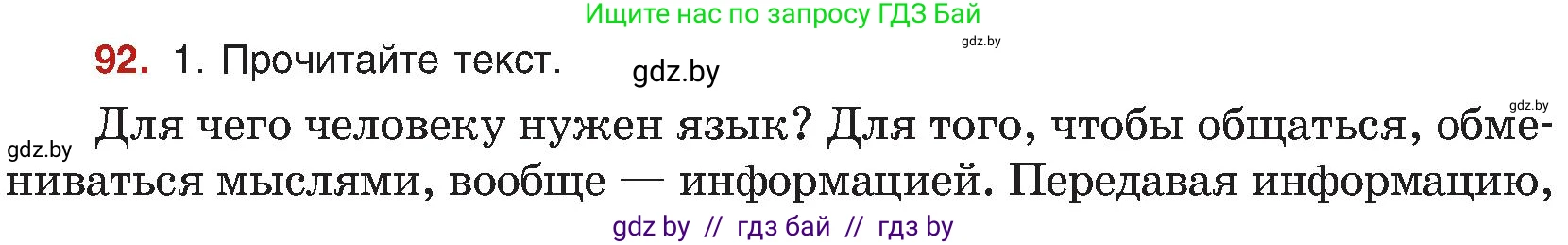 Ищите нас по запросу ГДЗ Бай
gdz.by
92. 1. Прочитайте текст.
gdz.by
gdz.by
gdz.by
Для чего человеку нужен язык? Для того, чтобы общаться, обмениваться мыслями, вообще — информацией. Передавая информацию,
gdz by // гдз бай // гдз by